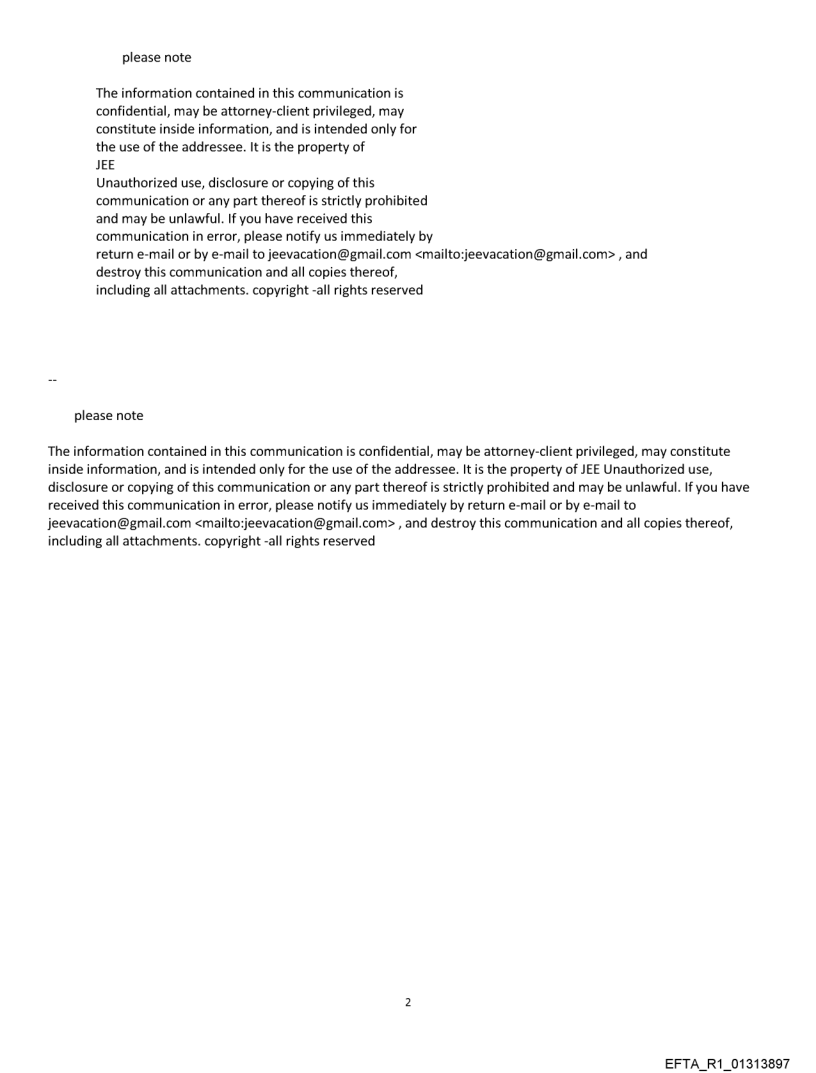 please note

The information contained in this communication is confidential, may be attorney-client privileged, may constitute inside information, and is intended only for the use of the addressee. It is the property of JEE
Unauthorized use, disclosure or copying of this communication or any part thereof is strictly prohibited and may be unlawful. If you have received this communication in error, please notify us immediately by return e-mail or by e-mail to jeevacation@gmail.com <mailto:jeevacation@gmail.com> , and destroy this communication and all copies thereof, including all attachments. copyright -all rights reserved

--

please note

The information contained in this communication is confidential, may be attorney-client privileged, may constitute inside information, and is intended only for the use of the addressee. It is the property of JEE Unauthorized use, disclosure or copying of this communication or any part thereof is strictly prohibited and may be unlawful. If you have received this communication in error, please notify us immediately by return e-mail or by e-mail to jeevacation@gmail.com <mailto:jeevacation@gmail.com> , and destroy this communication and all copies thereof, including all attachments. copyright -all rights reserved

2

EFTA_R1_01313897